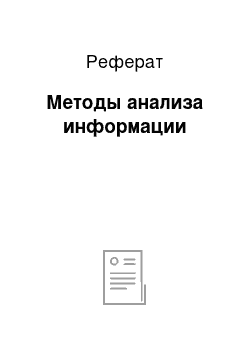 Реферат

Методы анализа информации